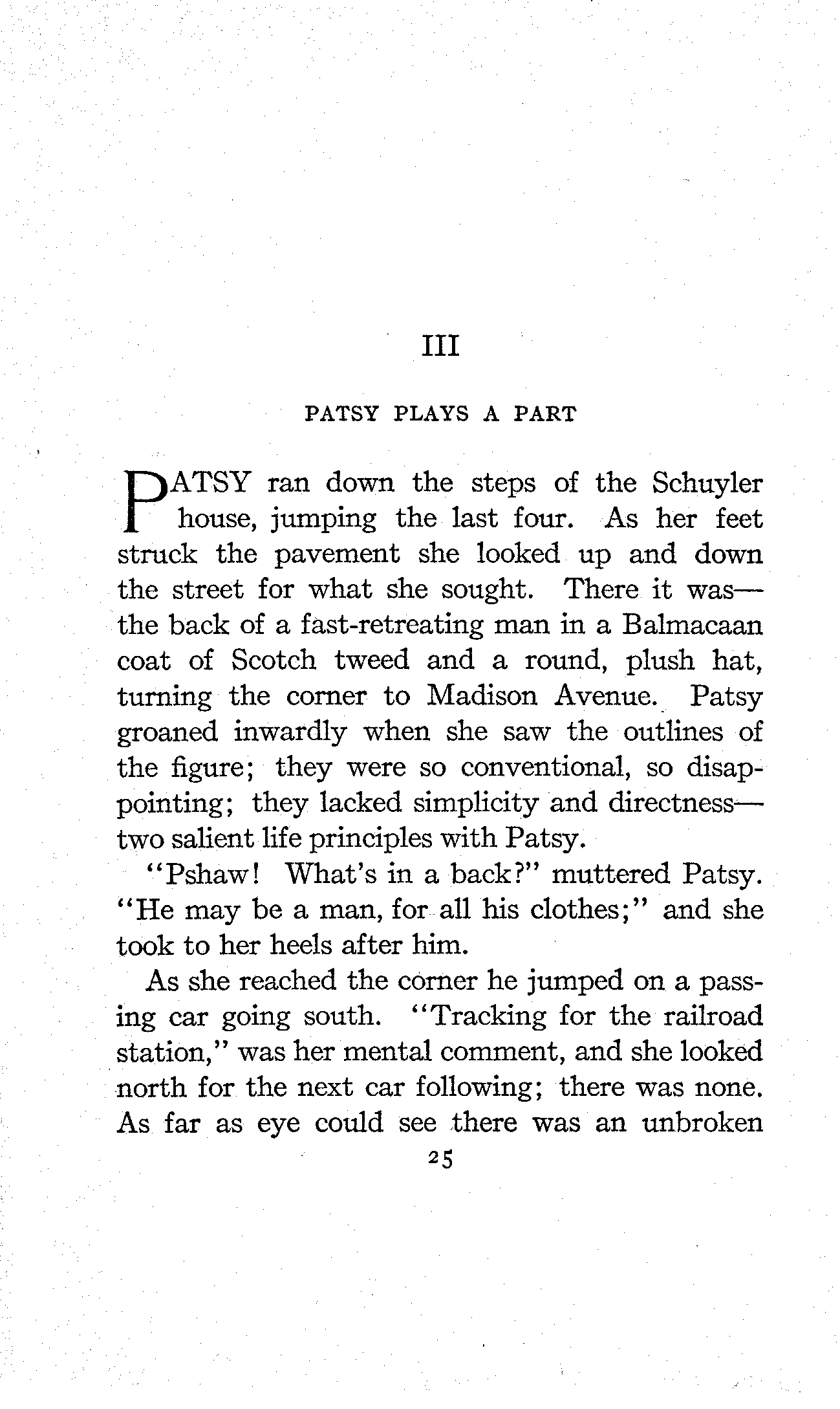 III

PATSY PLAYS A PART

PATSY ran down the steps of the Schuyler house, jumping the last four. As her feet struck the pavement she looked up and down the street for what she sought. There it was—the back of a fast-retreating man in a Balmacaan coat of Scotch tweed and a round, plush hat, turning the corner to Madison Avenue. Patsy groaned inwardly when she saw the outlines of the figure; they were so conventional, so disappointing; they lacked simplicity and directness—two salient life principles with Patsy.

"Pshaw! What's in a back?" muttered Patsy. "He may be a man, for all his clothes;" and she took to her heels after him.

As she reached the corner he jumped on a passing car going south. "Tracking for the railroad station," was her mental comment, and she looked north for the next car following; there was none. As far as eye could see there was an unbroken

25